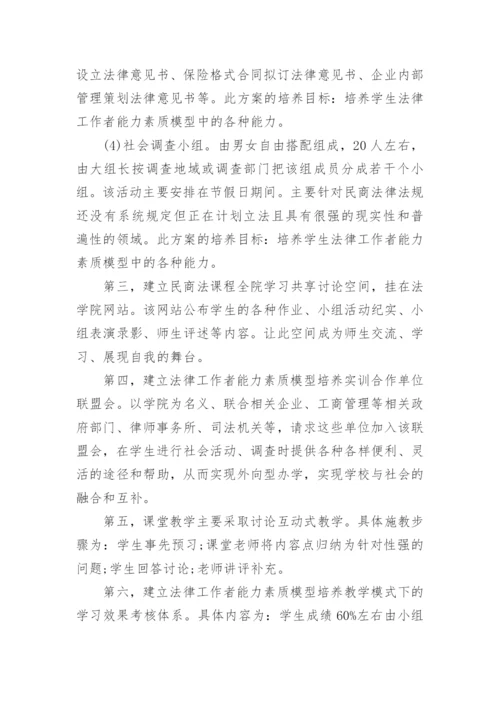 设立法律意见书、保险格式合同拟订法律意见书、企业内部管理策划法律意见书等。此方案的培养目标：培养学生法律工作者能力素质模型中的各种能力。

(4)社会调查小组。由男女自由搭配组成，20人左右，由大组长按调查地域或调查部门把该组成员分成若干个小组。该活动主要安排在节假日期间。主要针对民商法律法规还没有系统规定但正在计划立法且具有很强的现实性和普遍性的领域。此方案的培养目标：培养学生法律工作者能力素质模型中的各种能力。

第三，建立民商法课程全院学习共享讨论空间，挂在法学院网站。该网站公布学生的各种作业、小组活动纪实、小组表演录影、师生评述等内容。让此空间成为师生交流、学习、展现自我的舞台。

第四，建立法律工作者能力素质模型培养实训合作单位联盟会。以学院为名义、联合相关企业、工商管理等相关政府部门、律师事务所、司法机关等，请求这些单位加入该联盟会，在学生进行社会活动、调查时提供各种各样便利、灵活的途径和帮助，从而实现外向型办学，实现学校与社会的融合和互补。

第五，课堂教学主要采取讨论互动式教学。具体施教步骤为：学生事先预习;课堂老师将内容点归纳为针对性强的问题;学生回答讨论;老师讲评补充。

第六，建立法律工作者能力素质模型培养教学模式下的学习效果考核体系。具体内容为：学生成绩60%左右由小组